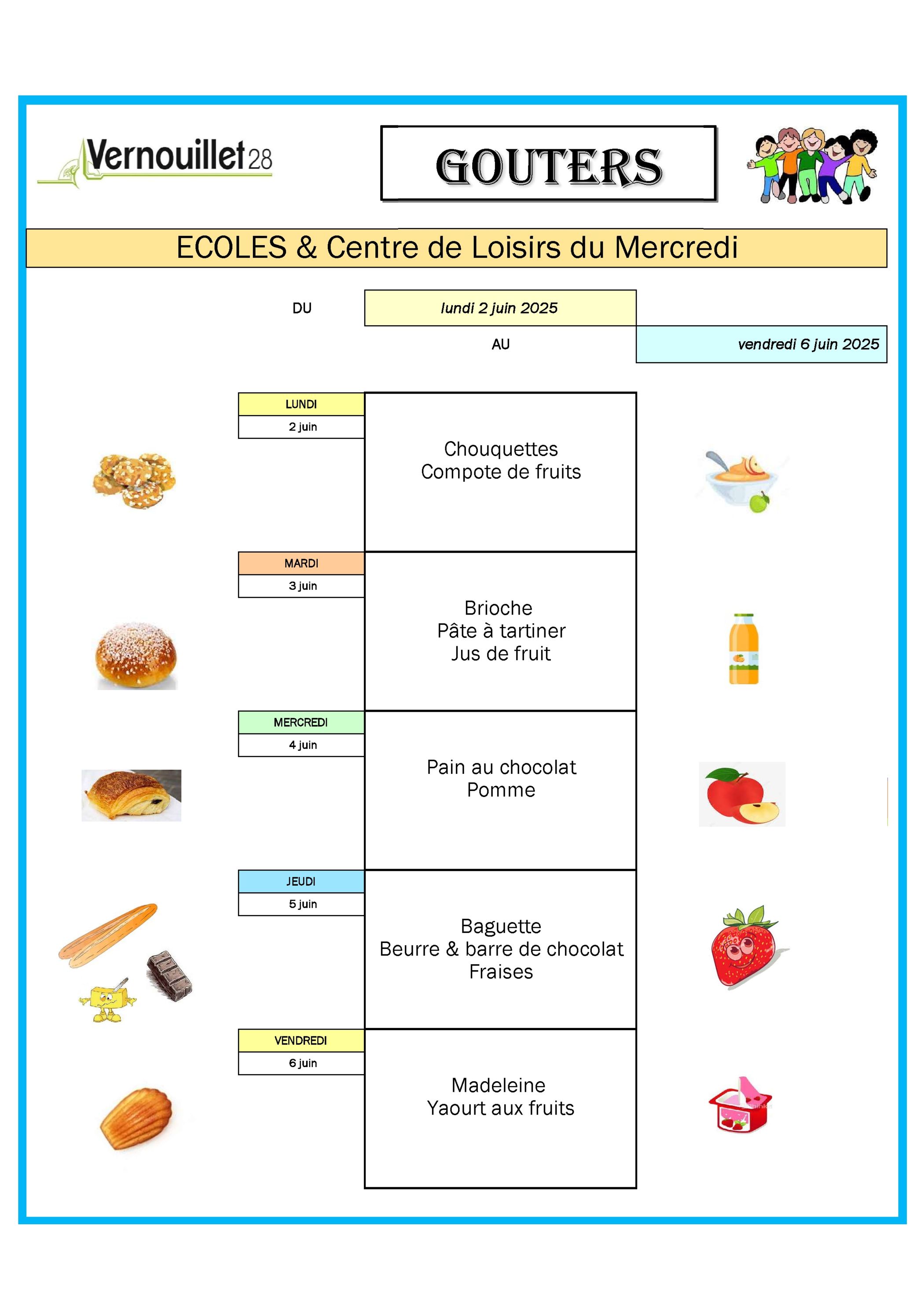 Vernouillet28

GOUTERS

ECOLES & Centre de Loisirs du Mercredi

DU lundi 2 juin 2025

AU vendredi 6 juin 2025

LUNDI
2 juin

Chouquettes
Compote de fruits

MARDI
3 juin

Brioche
Pâte à tartiner
Jus de fruit

MERCREDI
4 juin

Pain au chocolat
Pomme

JEUDI
5 juin

Baguette
Beurre & barre de chocolat
Fraises

VENDREDI
6 juin

Madeleine
Yaourt aux fruits